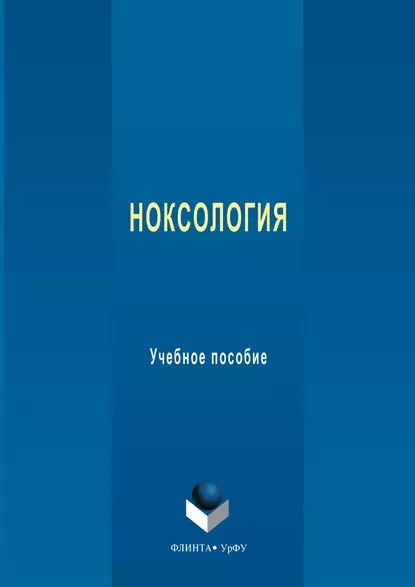 НОКСОЛОГИЯ

Учебное пособие

ФЛИНТА • УрФУ